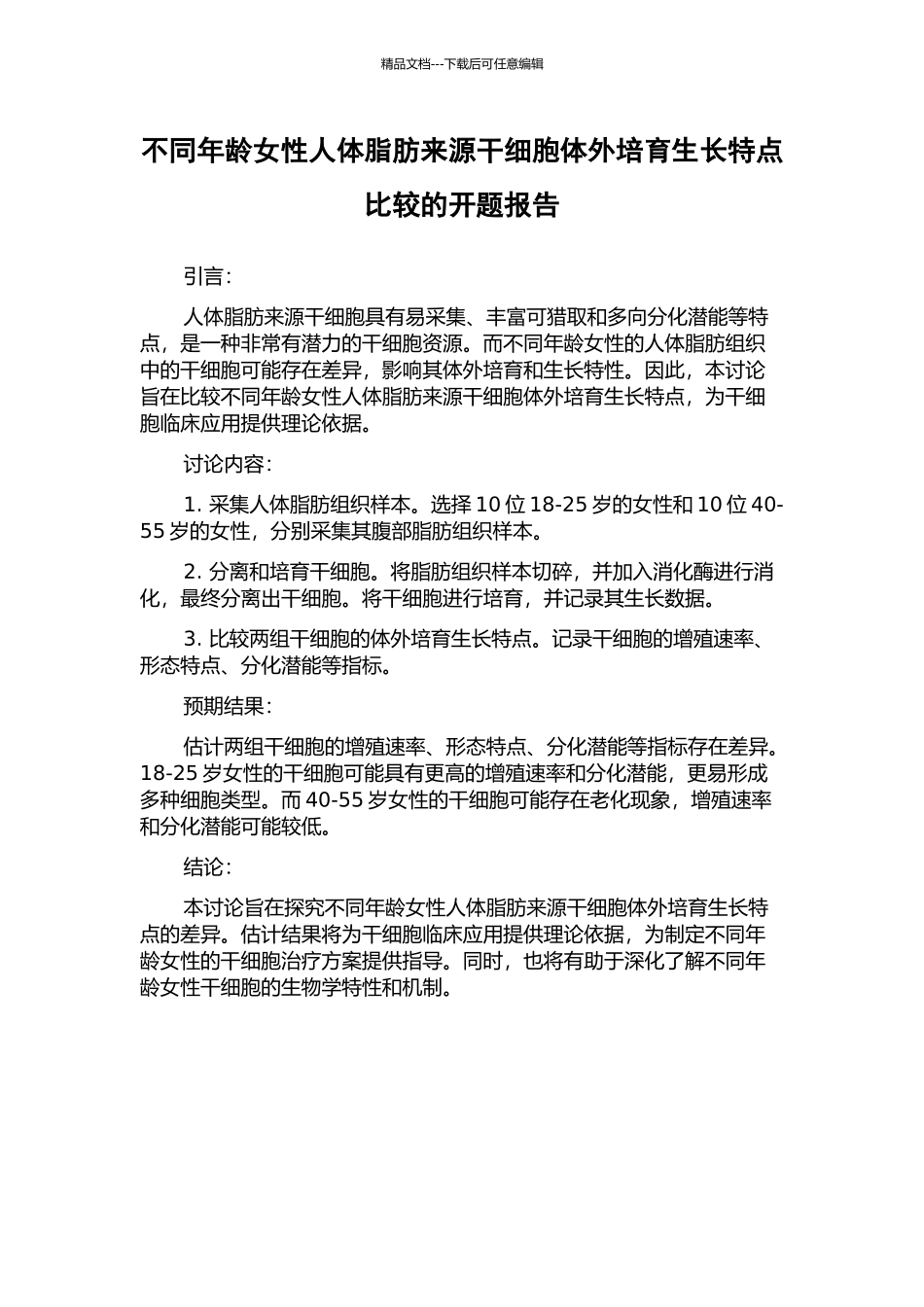 精品文档---下载后可任意编辑

不同年龄女性人体脂肪来源干细胞体外培育生长特点比较的开题报告

引言：

人体脂肪来源干细胞具有易采集、丰富可猎取和多向分化潜能等特点，是一种非常有潜力的干细胞资源。而不同年龄女性的人体脂肪组织中的干细胞可能存在差异，影响其体外培育和生长特性。因此，本讨论旨在比较不同年龄女性人体脂肪来源干细胞体外培育生长特点，为干细胞临床应用提供理论依据。

讨论内容：

1. 采集人体脂肪组织样本。选择 10 位 18-25 岁的女性和 10 位 40-55 岁的女性，分别采集其腹部脂肪组织样本。

2. 分离和培育干细胞。将脂肪组织样本切碎，并加入消化酶进行消化，最终分离出干细胞。将干细胞进行培育，并记录其生长数据。

3. 比较两组干细胞的体外培育生长特点。记录干细胞的增殖速率、形态特点、分化潜能等指标。

预期结果：

估计两组干细胞的增殖速率、形态特点、分化潜能等指标存在差异。18-25 岁女性的干细胞可能具有更高的增殖速率和分化潜能，更易形成多种细胞类型。而 40-55 岁女性的干细胞可能存在老化现象，增殖速率和分化潜能可能较低。

结论：

本讨论旨在探究不同年龄女性人体脂肪来源干细胞体外培育生长特点的差异。估计结果将为干细胞临床应用提供理论依据，为制定不同年龄女性的干细胞治疗方案提供指导。同时，也将有助于深化了解不同年龄女性干细胞的生物学特性和机制。